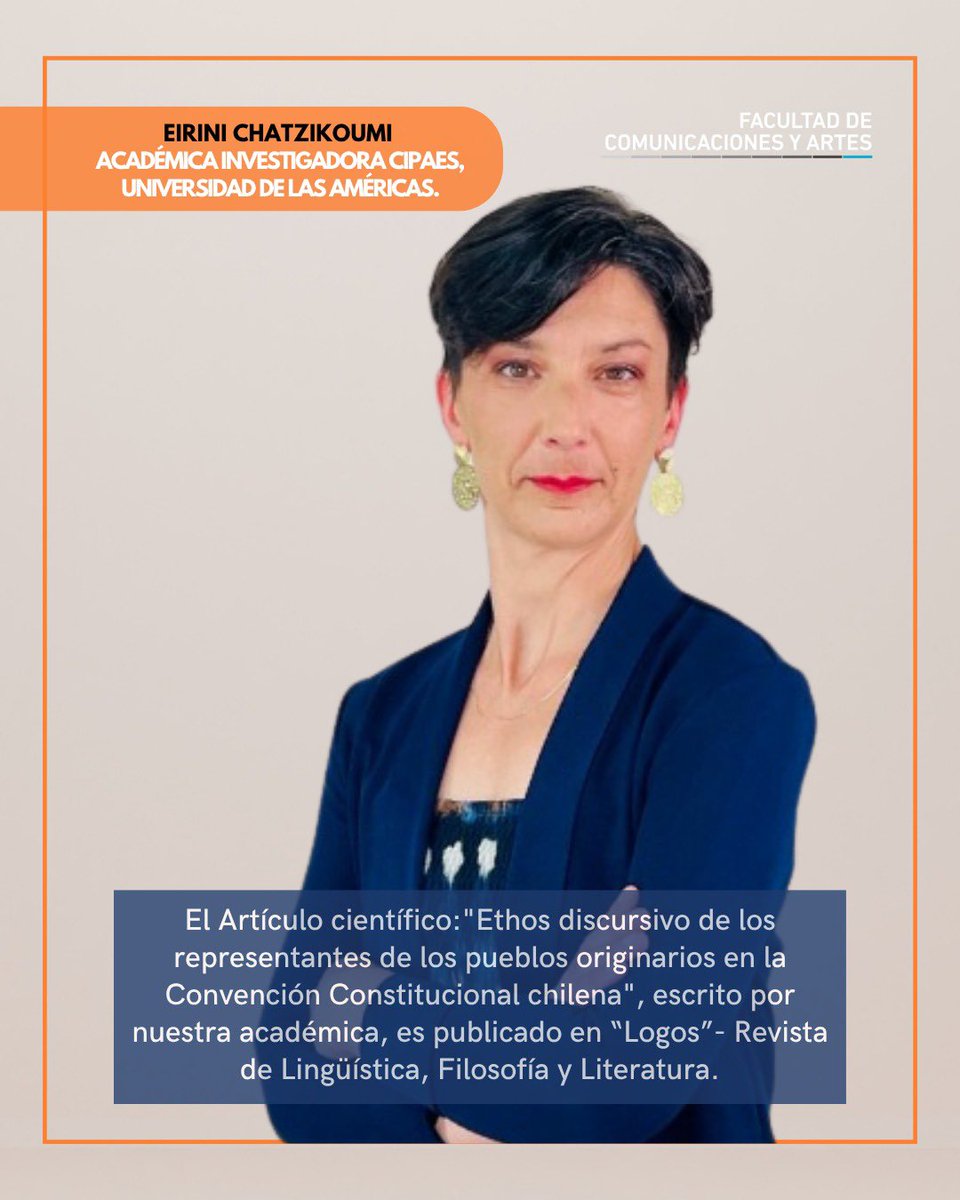 EIRINI CHATZIKOUMI
ACADÉMICA INVESTIGADORA CIPAES, UNIVERSIDAD DE LAS AMÉRICAS.

FACULTAD DE
COMUNICACIONES Y ARTES

El Artículo científico:"Ethos discursivo de los representantes de los pueblos originarios en la Convención Constitucional chilena", escrito por nuestra académica, es publicado en “Logos”- Revista de Lingüística, Filosofía y Literatura.